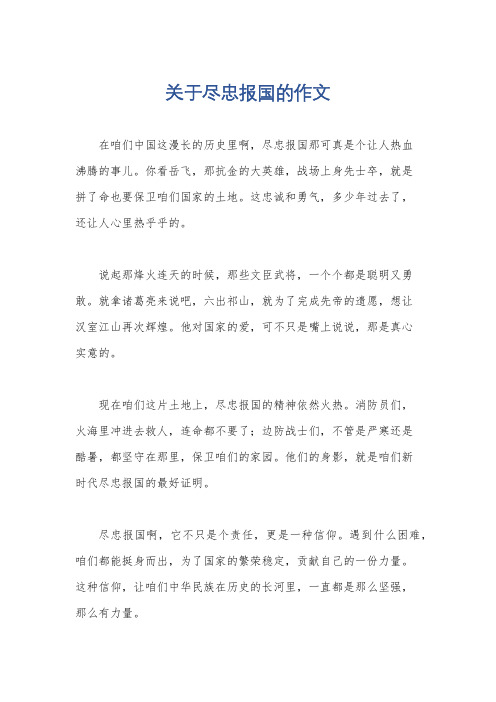 关于尽忠报国的作文

在咱们中国这漫长的历史里啊，尽忠报国那可真是个让人热血沸腾的事儿。你看岳飞，那抗金的大英雄，战场上身先士卒，就是拼了命也要保卫咱们国家的土地。这忠诚和勇气，多少年过去了，还让人心里热乎乎的。

说起那烽火连天的时候，那些文臣武将，一个个都是聪明又勇敢。就拿诸葛亮来说吧，六出祁山，就为了完成先帝的遗愿，想让汉室江山再次辉煌。他对国家的爱，可不只是嘴上说说，那是真心实意的。

现在咱们这片土地上，尽忠报国的精神依然火热。消防员们，火海里冲进去救人，连命都不要了；边防战士们，不管是严寒还是酷暑，都坚守在那里，保卫咱们的家园。他们的身影，就是咱们新时代尽忠报国的最好证明。

尽忠报国啊，它不只是个责任，更是一种信仰。遇到什么困难，咱们都能挺身而出，为了国家的繁荣稳定，贡献自己的一份力量。这种信仰，让咱们中华民族在历史的长河里，一直都是那么坚强，那么有力量。